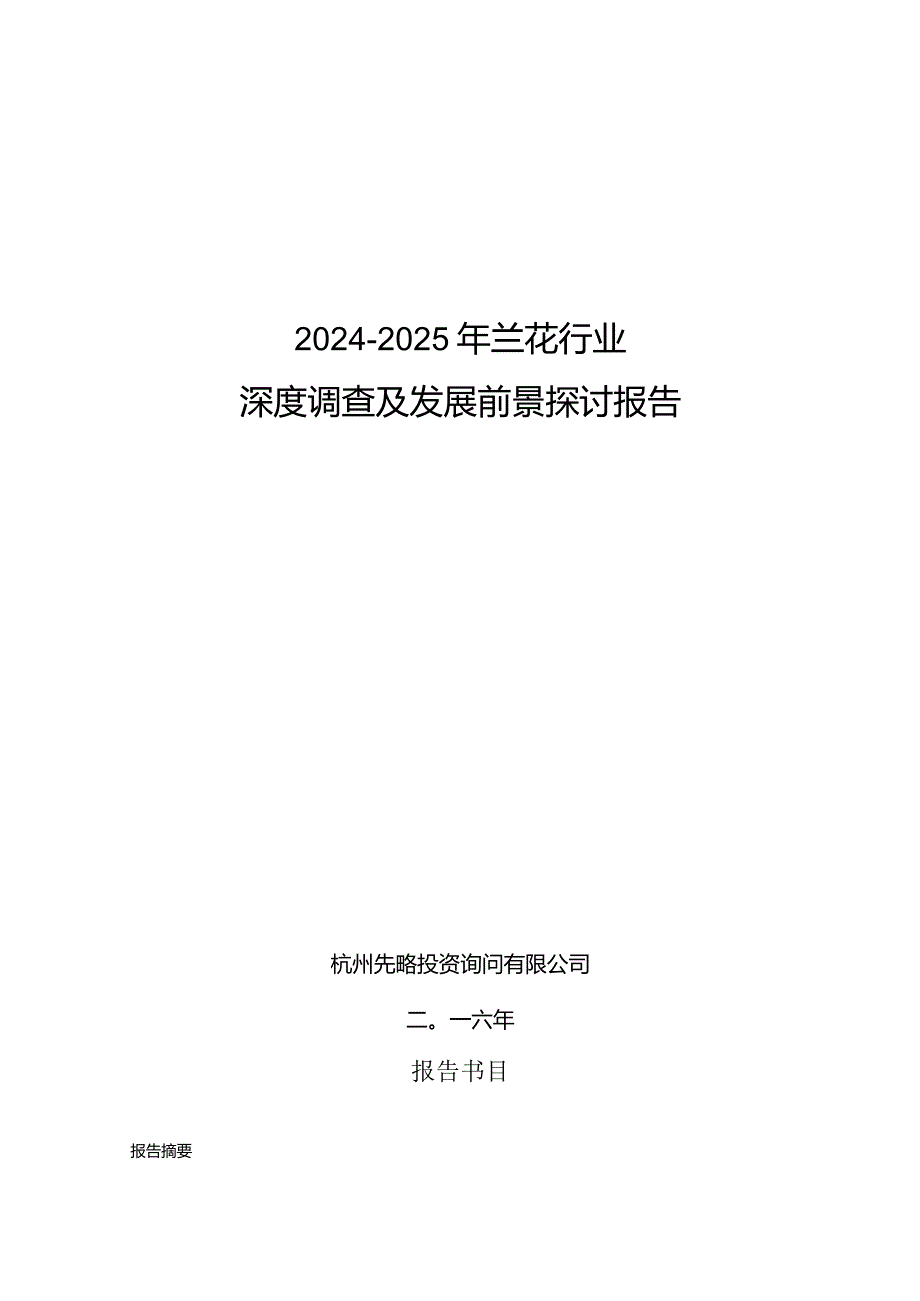 2024-2025年兰花行业

深度调查及发展前景探讨报告

杭州先略投资询问有限公司

二。一六年

报告书目

报告摘要